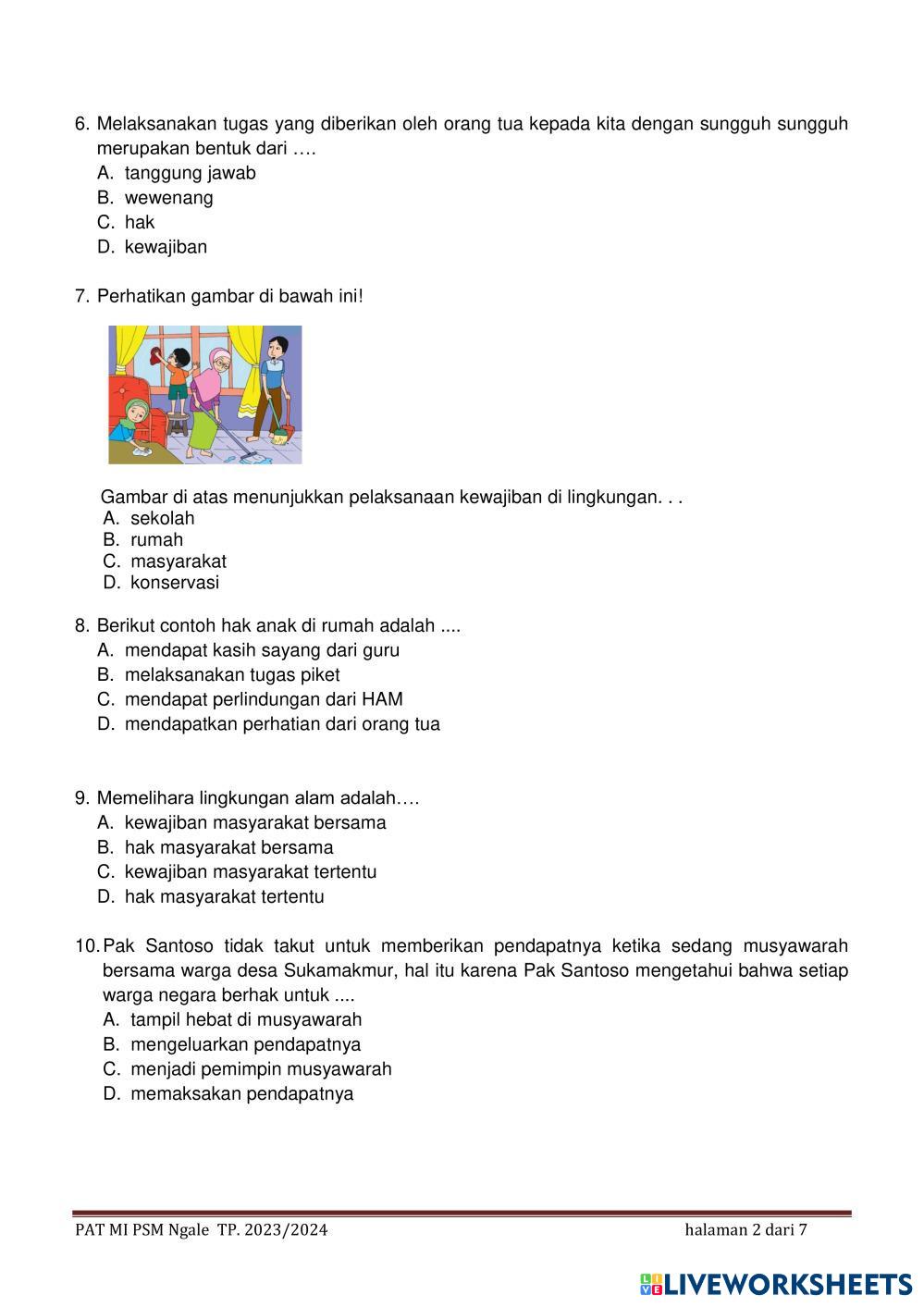 6. Melaksanakan tugas yang diberikan oleh orang tua kepada kita dengan sungguh sungguh merupakan bentuk dari ….
A. tanggung jawab
B. wewenang
C. hak
D. kewajiban

7. Perhatikan gambar di bawah ini!

Gambar di atas menunjukkan pelaksanaan kewajiban di lingkungan. . .
A. sekolah
B. rumah
C. masyarakat
D. konservasi

8. Berikut contoh hak anak di rumah adalah ....
A. mendapat kasih sayang dari guru
B. melaksanakan tugas piket
C. mendapat perlindungan dari HAM
D. mendapatkan perhatian dari orang tua

9. Memelihara lingkungan alam adalah….
A. kewajiban masyarakat bersama
B. hak masyarakat bersama
C. kewajiban masyarakat tertentu
D. hak masyarakat tertentu

10. Pak Santoso tidak takut untuk memberikan pendapatnya ketika sedang musyawarah bersama warga desa Sukamakmur, hal itu karena Pak Santoso mengetahui bahwa setiap warga negara berhak untuk ....
A. tampil hebat di musyawarah
B. mengeluarkan pendapatnya
C. menjadi pemimpin musyawarah
D. memaksakan pendapatnya

PAT MI PSM Ngale TP. 2023/2024 halaman 2 dari 7

LIVEWORKSHEETS